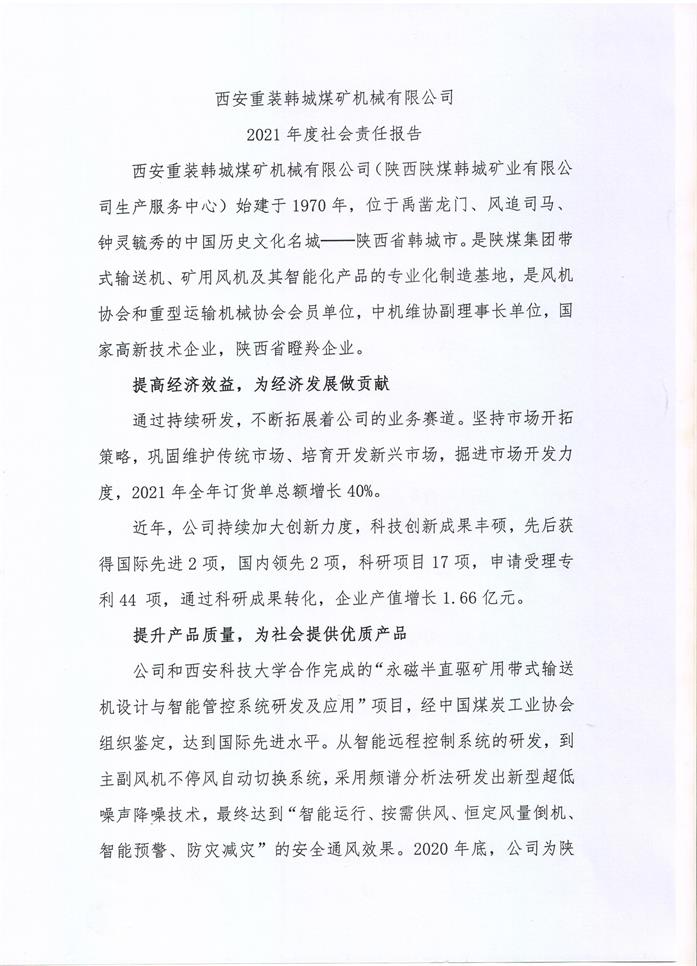 西安重装韩城煤矿机械有限公司

2021 年度社会责任报告

西安重装韩城煤矿机械有限公司（陕西陕煤韩城矿业有限公司生产服务中心）始建于 1970 年，位于禹凿龙门、风追司马、钟灵毓秀的中国历史文化名城——陕西省韩城市。是陕煤集团带式输送机、矿用风机及其智能化产品的专业化制造基地，是风机协会和重型运输机械协会会员单位，中机维协副理事长单位，国家高新技术企业，陕西省瞪羚企业。

提高经济效益，为经济发展做贡献

通过持续研发，不断拓展着公司的业务赛道。坚持市场开拓策略，巩固维护传统市场、培育开发新兴市场，掘进市场开发力度，2021 年全年订货单总额增长 40%。

近年，公司持续加大创新力度，科技创新成果丰硕，先后获得国际先进 2 项，国内领先 2 项，科研项目 17 项，申请受理专利 44 项，通过科研成果转化，企业产值增长 1.66 亿元。

提升产品质量，为社会提供优质产品

公司和西安科技大学合作完成的“永磁半直驱矿用带式输送机设计与智能管控系统研发及应用”项目，经中国煤炭工业协会组织鉴定，达到国际先进水平。从智能远程控制系统的研发，到主副风机不停风自动切换系统，采用频谱分析法研发出新型超低噪声降噪技术，最终达到“智能运行、按需供风、恒定风量倒机、智能预警、防灾减灾”的安全通风效果。2020 年底，公司为陕